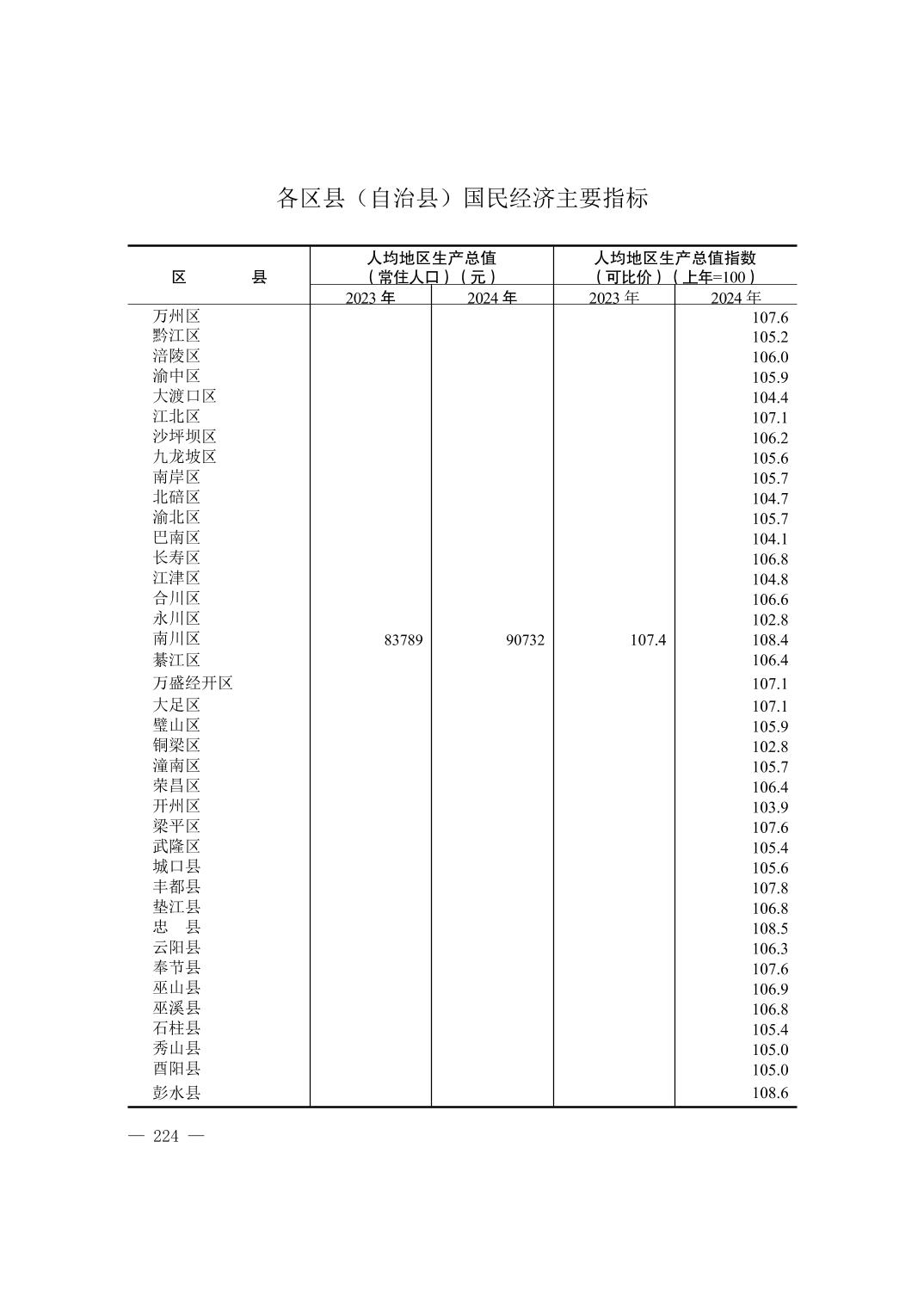 各区县（自治县）国民经济主要指标

| 区　　县 | 人均地区生产总值（常住人口）（元） 2023 年 | 人均地区生产总值（常住人口）（元） 2024 年 | 人均地区生产总值指数（可比价）（上年=100） 2023 年 | 人均地区生产总值指数（可比价）（上年=100） 2024 年 |
|---|---|---|---|---|
| 万州区 | | | | 107.6 |
| 黔江区 | | | | 105.2 |
| 涪陵区 | | | | 106.0 |
| 渝中区 | | | | 105.9 |
| 大渡口区 | | | | 104.4 |
| 江北区 | | | | 107.1 |
| 沙坪坝区 | | | | 106.2 |
| 九龙坡区 | | | | 105.6 |
| 南岸区 | | | | 105.7 |
| 北碚区 | | | | 104.7 |
| 渝北区 | | | | 105.7 |
| 巴南区 | | | | 104.1 |
| 长寿区 | | | | 106.8 |
| 江津区 | | | | 104.8 |
| 合川区 | | | | 106.6 |
| 永川区 | | | | 102.8 |
| 南川区 | 83789 | 90732 | 107.4 | 108.4 |
| 綦江区 | | | | 106.4 |
| 万盛经开区 | | | | 107.1 |
| 大足区 | | | | 107.1 |
| 璧山区 | | | | 105.9 |
| 铜梁区 | | | | 102.8 |
| 潼南区 | | | | 105.7 |
| 荣昌区 | | | | 106.4 |
| 开州区 | | | | 103.9 |
| 梁平区 | | | | 107.6 |
| 武隆区 | | | | 105.4 |
| 城口县 | | | | 105.6 |
| 丰都县 | | | | 107.8 |
| 垫江县 | | | | 106.8 |
| 忠　县 | | | | 108.5 |
| 云阳县 | | | | 106.3 |
| 奉节县 | | | | 107.6 |
| 巫山县 | | | | 106.9 |
| 巫溪县 | | | | 106.8 |
| 石柱县 | | | | 105.4 |
| 秀山县 | | | | 105.0 |
| 酉阳县 | | | | 105.0 |
| 彭水县 | | | | 108.6 |

— 224 —